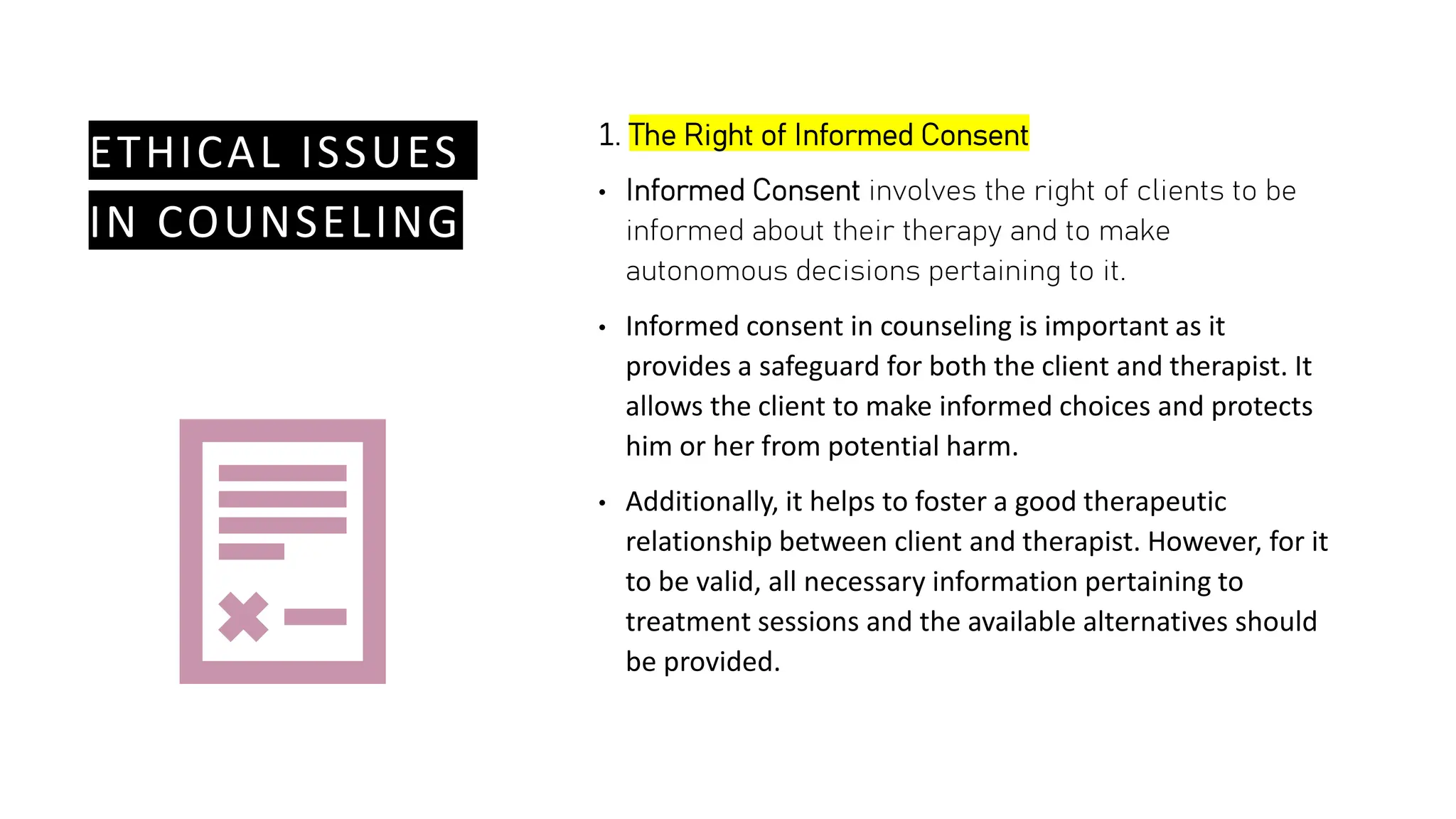 ETHICAL ISSUES IN COUNSELING

1. The Right of Informed Consent

• Informed Consent involves the right of clients to be informed about their therapy and to make autonomous decisions pertaining to it.

• Informed consent in counseling is important as it provides a safeguard for both the client and therapist. It allows the client to make informed choices and protects him or her from potential harm.

• Additionally, it helps to foster a good therapeutic relationship between client and therapist. However, for it to be valid, all necessary information pertaining to treatment sessions and the available alternatives should be provided.